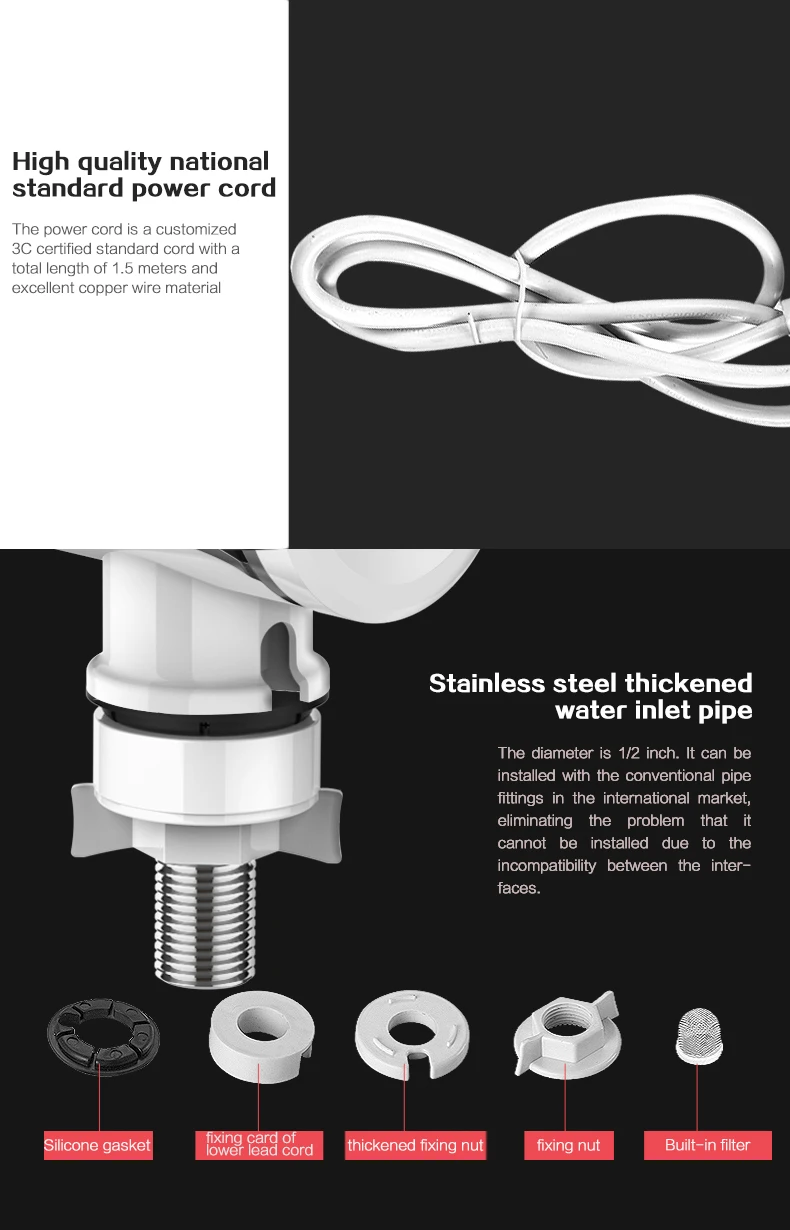 High quality national standard power cord

The power cord is a customized 3C certified standard cord with a total length of 1.5 meters and excellent copper wire material

Stainless steel thickened water inlet pipe

The diameter is 1/2 inch. It can be installed with the conventional pipe fittings in the international market, eliminating the problem that it cannot be installed due to the incompatibility between the interfaces.

Silicone gasket

fixing card of lower lead cord

thickened fixing nut

fixing nut

Built-in filter